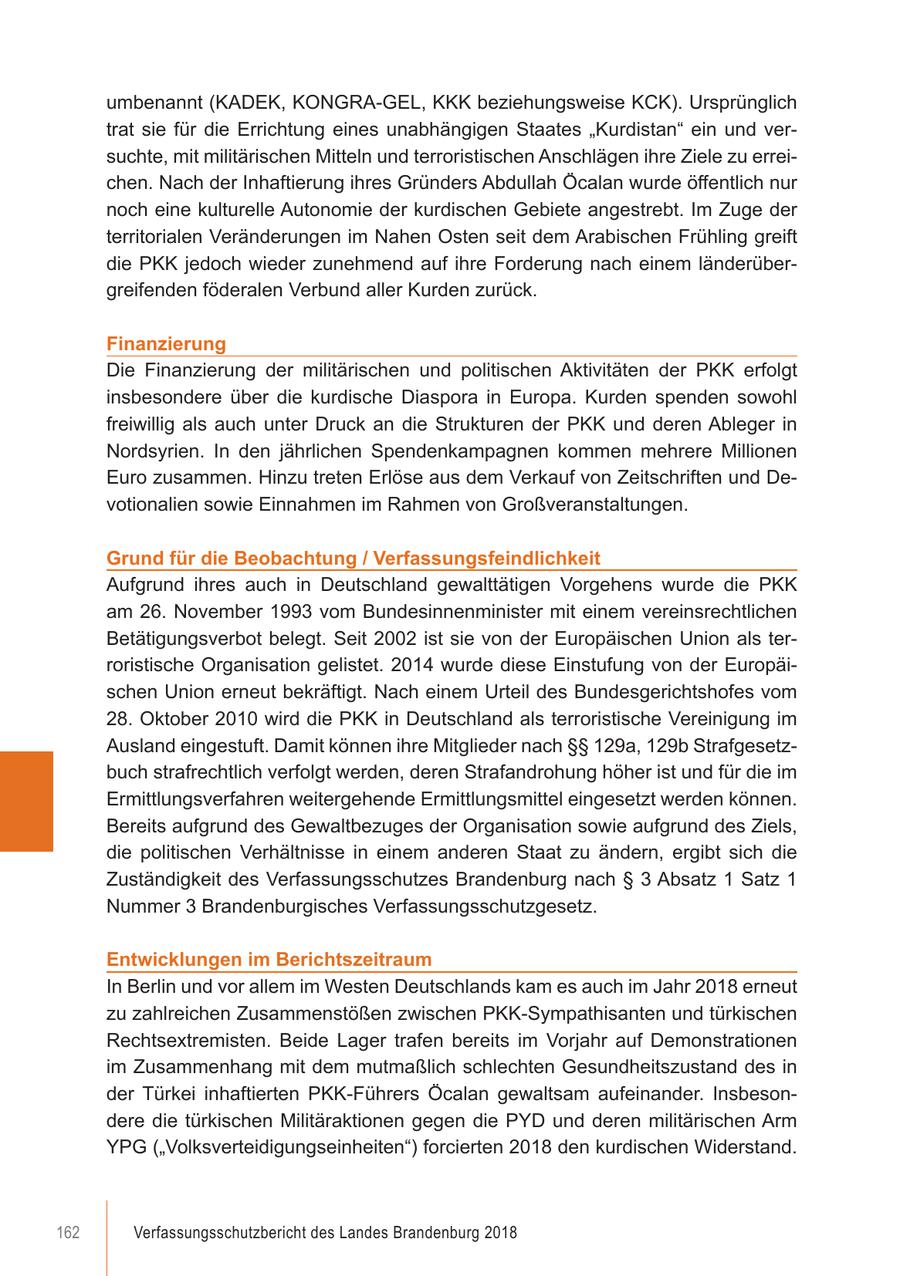 umbenannt (KADEK, KONGRA-GEL, KKK beziehungsweise KCK). Ursprünglich trat sie für die Errichtung eines unabhängigen Staates „Kurdistan“ ein und versuchte, mit militärischen Mitteln und terroristischen Anschlägen ihre Ziele zu erreichen. Nach der Inhaftierung ihres Gründers Abdullah Öcalan wurde öffentlich nur noch eine kulturelle Autonomie der kurdischen Gebiete angestrebt. Im Zuge der territorialen Veränderungen im Nahen Osten seit dem Arabischen Frühling greift die PKK jedoch wieder zunehmend auf ihre Forderung nach einem länderübergreifenden föderalen Verbund aller Kurden zurück.

Finanzierung

Die Finanzierung der militärischen und politischen Aktivitäten der PKK erfolgt insbesondere über die kurdische Diaspora in Europa. Kurden spenden sowohl freiwillig als auch unter Druck an die Strukturen der PKK und deren Ableger in Nordsyrien. In den jährlichen Spendenkampagnen kommen mehrere Millionen Euro zusammen. Hinzu treten Erlöse aus dem Verkauf von Zeitschriften und Devotionalien sowie Einnahmen im Rahmen von Großveranstaltungen.

Grund für die Beobachtung / Verfassungsfeindlichkeit

Aufgrund ihres auch in Deutschland gewalttätigen Vorgehens wurde die PKK am 26. November 1993 vom Bundesinnenminister mit einem vereinsrechtlichen Betätigungsverbot belegt. Seit 2002 ist sie von der Europäischen Union als terroristische Organisation gelistet. 2014 wurde diese Einstufung von der Europäischen Union erneut bekräftigt. Nach einem Urteil des Bundesgerichtshofes vom 28. Oktober 2010 wird die PKK in Deutschland als terroristische Vereinigung im Ausland eingestuft. Damit können ihre Mitglieder nach §§ 129a, 129b Strafgesetzbuch strafrechtlich verfolgt werden, deren Strafandrohung höher ist und für die im Ermittlungsverfahren weitergehende Ermittlungsmittel eingesetzt werden können. Bereits aufgrund des Gewaltbezuges der Organisation sowie aufgrund des Ziels, die politischen Verhältnisse in einem anderen Staat zu ändern, ergibt sich die Zuständigkeit des Verfassungsschutzes Brandenburg nach § 3 Absatz 1 Satz 1 Nummer 3 Brandenburgisches Verfassungsschutzgesetz.

Entwicklungen im Berichtszeitraum

In Berlin und vor allem im Westen Deutschlands kam es auch im Jahr 2018 erneut zu zahlreichen Zusammenstößen zwischen PKK-Sympathisanten und türkischen Rechtsextremisten. Beide Lager trafen bereits im Vorjahr auf Demonstrationen im Zusammenhang mit dem mutmaßlich schlechten Gesundheitszustand des in der Türkei inhaftierten PKK-Führers Öcalan gewaltsam aufeinander. Insbesondere die türkischen Militäraktionen gegen die PYD und deren militärischen Arm YPG („Volksverteidigungseinheiten“) forcierten 2018 den kurdischen Widerstand.

162 Verfassungsschutzbericht des Landes Brandenburg 2018